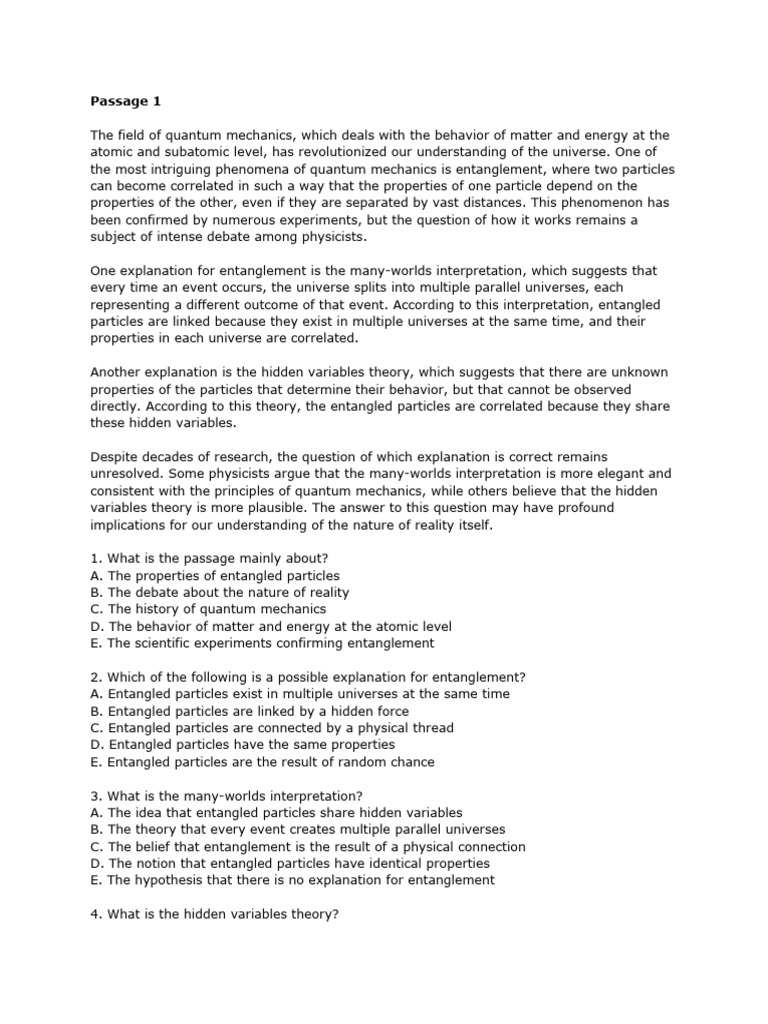 Passage 1

The field of quantum mechanics, which deals with the behavior of matter and energy at the atomic and subatomic level, has revolutionized our understanding of the universe. One of the most intriguing phenomena of quantum mechanics is entanglement, where two particles can become correlated in such a way that the properties of one particle depend on the properties of the other, even if they are separated by vast distances. This phenomenon has been confirmed by numerous experiments, but the question of how it works remains a subject of intense debate among physicists.

One explanation for entanglement is the many-worlds interpretation, which suggests that every time an event occurs, the universe splits into multiple parallel universes, each representing a different outcome of that event. According to this interpretation, entangled particles are linked because they exist in multiple universes at the same time, and their properties in each universe are correlated.

Another explanation is the hidden variables theory, which suggests that there are unknown properties of the particles that determine their behavior, but that cannot be observed directly. According to this theory, the entangled particles are correlated because they share these hidden variables.

Despite decades of research, the question of which explanation is correct remains unresolved. Some physicists argue that the many-worlds interpretation is more elegant and consistent with the principles of quantum mechanics, while others believe that the hidden variables theory is more plausible. The answer to this question may have profound implications for our understanding of the nature of reality itself.

1. What is the passage mainly about?
A. The properties of entangled particles
B. The debate about the nature of reality
C. The history of quantum mechanics
D. The behavior of matter and energy at the atomic level
E. The scientific experiments confirming entanglement

2. Which of the following is a possible explanation for entanglement?
A. Entangled particles exist in multiple universes at the same time
B. Entangled particles are linked by a hidden force
C. Entangled particles are connected by a physical thread
D. Entangled particles have the same properties
E. Entangled particles are the result of random chance

3. What is the many-worlds interpretation?
A. The idea that entangled particles share hidden variables
B. The theory that every event creates multiple parallel universes
C. The belief that entanglement is the result of a physical connection
D. The notion that entangled particles have identical properties
E. The hypothesis that there is no explanation for entanglement

4. What is the hidden variables theory?